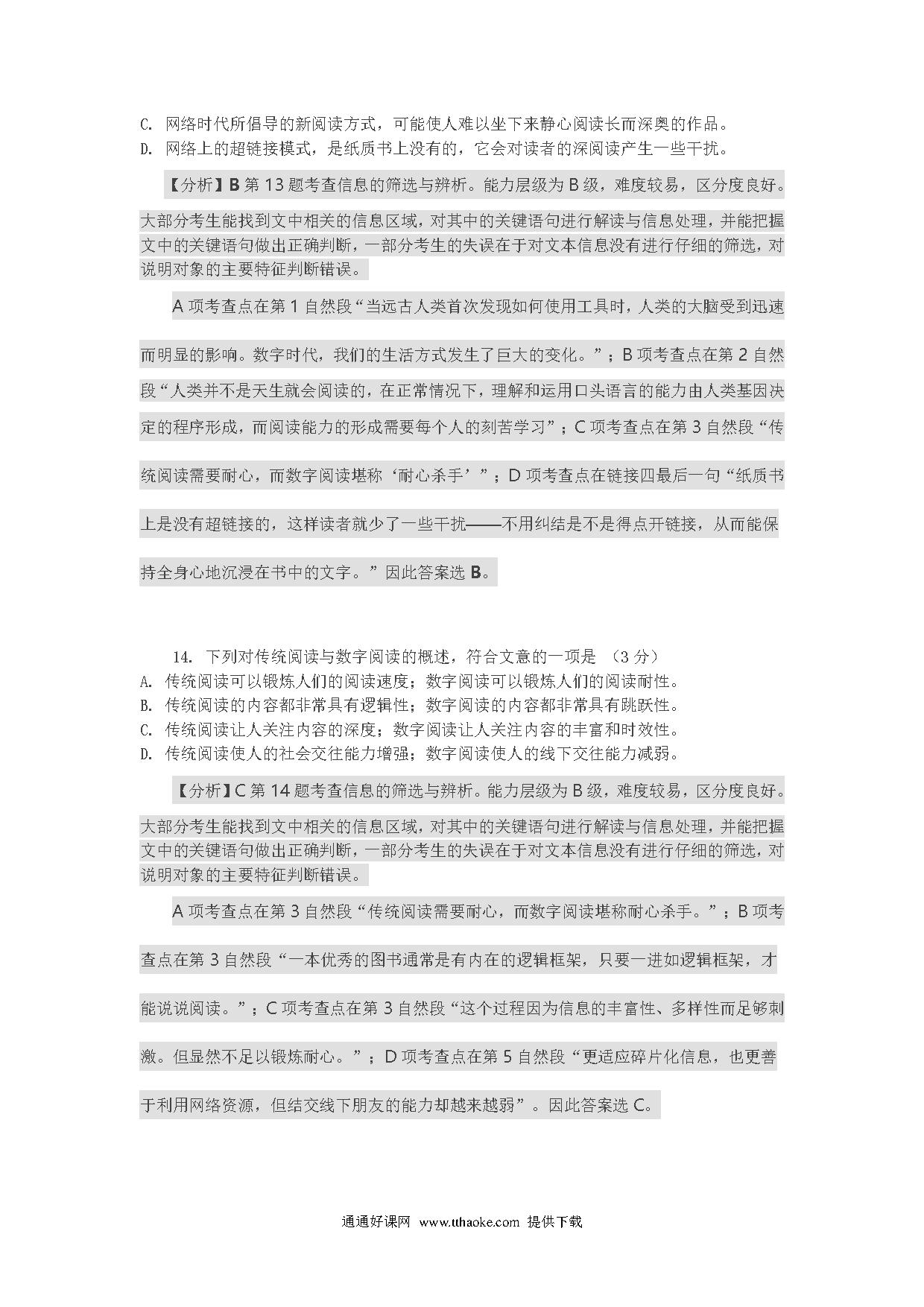 C. 网络时代所倡导的新阅读方式，可能使人难以坐下来静心阅读长而深奥的作品。
D. 网络上的超链接模式，是纸质书上没有的，它会对读者的深阅读产生一些干扰。

【分析】B 第 13 题考查信息的筛选与辨析。能力层级为 B 级，难度较易，区分度良好。大部分考生能找到文中相关的信息区域，对其中的关键语句进行解读与信息处理，并能把握文中的关键语句做出正确判断，一部分考生的失误在于对文本信息没有进行仔细的筛选，对说明对象的主要特征判断错误。

A 项考查点在第 1 自然段“当远古人类首次发现如何使用工具时，人类的大脑受到迅速而明显的影响。数字时代，我们的生活方式发生了巨大的变化。”；B 项考查点在第 2 自然段“人类并不是天生就会阅读的，在正常情况下，理解和运用口头语言的能力由人类基因决定的程序形成，而阅读能力的形成需要每个人的刻苦学习”；C 项考查点在第 3 自然段“传统阅读需要耐心，而数字阅读堪称‘耐心杀手’”；D 项考查点在链接四最后一句“纸质书上是没有超链接的，这样读者就少了一些干扰——不用纠结是不是得点开链接，从而能保持全身心地沉浸在书中的文字。”因此答案选 B。

14. 下列对传统阅读与数字阅读的概述，符合文意的一项是 （3 分）
A. 传统阅读可以锻炼人们的阅读速度；数字阅读可以锻炼人们的阅读耐性。
B. 传统阅读的内容都非常具有逻辑性；数字阅读的内容都非常具有跳跃性。
C. 传统阅读让人关注内容的深度；数字阅读让人关注内容的丰富和时效性。
D. 传统阅读使人的社会交往能力增强；数字阅读使人的线下交往能力减弱。

【分析】C 第 14 题考查信息的筛选与辨析。能力层级为 B 级，难度较易，区分度良好。大部分考生能找到文中相关的信息区域，对其中的关键语句进行解读与信息处理，并能把握文中的关键语句做出正确判断，一部分考生的失误在于对文本信息没有进行仔细的筛选，对说明对象的主要特征判断错误。

A 项考查点在第 3 自然段“传统阅读需要耐心，而数字阅读堪称耐心杀手。”；B 项考查点在第 3 自然段“一本优秀的图书通常是有内在的逻辑框架，只要一进如逻辑框架，才能说说阅读。”；C 项考查点在第 3 自然段“这个过程因为信息的丰富性、多样性而足够刺激。但显然不足以锻炼耐心。”；D 项考查点在第 5 自然段“更适应碎片化信息，也更善于利用网络资源，但结交线下朋友的能力却越来越弱”。因此答案选 C。

通通好课网 www.tthaoke.com 提供下载